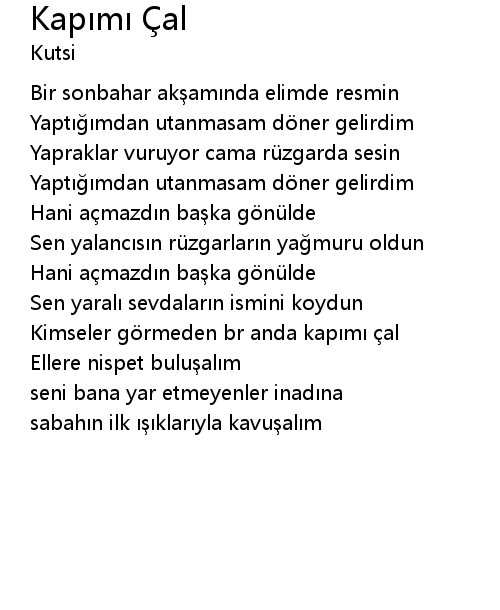 Kapımı Çal
Kutsi

Bir sonbahar akşamında elimde resmin
Yaptığımdan utanmasam döner gelirdim
Yapraklar vuruyor cama rüzgarda sesin
Yaptığımdan utanmasam döner gelirdim
Hani açmazdın başka gönülde
Sen yalancısın rüzgarların yağmuru oldun
Hani açmazdın başka gönülde
Sen yaralı sevdaların ismini koydun
Kimseler görmeden br anda kapımı çal
Ellere nispet buluşalım
seni bana yar etmeyenler inadına
sabahın ilk ışıklarıyla kavuşalım